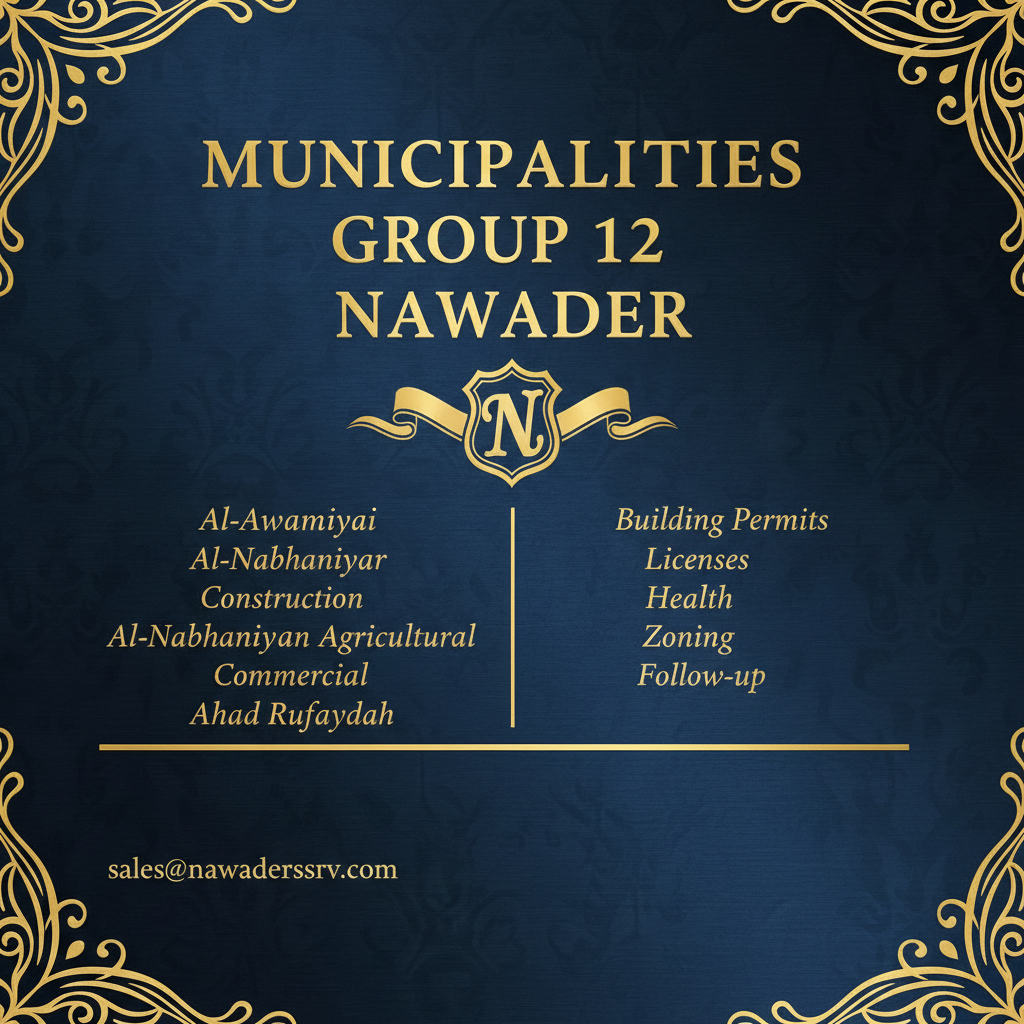 MUNICIPALITIES
GROUP 12
NAWADER

N

Al-Awamiyai
Al-Nabhaniyar
Construction
Al-Nabhaniyan Agricultural
Commercial
Ahad Rufaydah

Building Permits
Licenses
Health
Zoning
Follow-up

sales@nawaderssrv.com